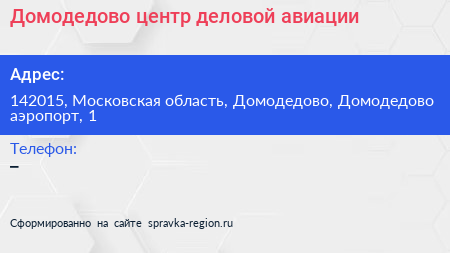 Домодедово центр деловой авиации

Адрес:

142015, Московская область, Домодедово, Домодедово аэропорт, 1

Телефон:

–

Сформированно на сайте spravka-region.ru